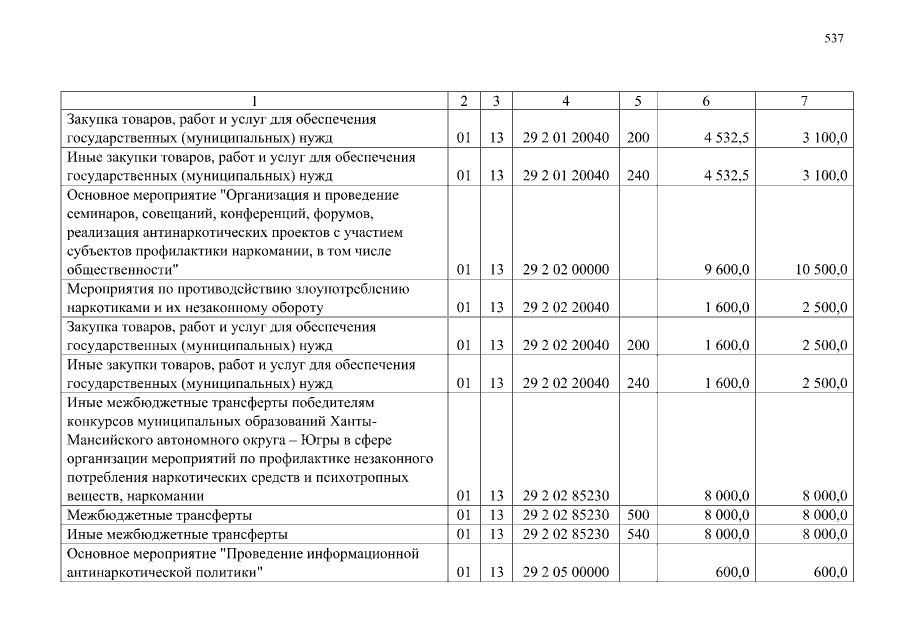 537

| 1 | 2 | 3 | 4 | 5 | 6 | 7 |
|---|---|---|---|---|---|---|
| Закупка товаров, работ и услуг для обеспечения государственных (муниципальных) нужд | 01 | 13 | 29 2 01 20040 | 200 | 4 532,5 | 3 100,0 |
| Иные закупки товаров, работ и услуг для обеспечения государственных (муниципальных) нужд | 01 | 13 | 29 2 01 20040 | 240 | 4 532,5 | 3 100,0 |
| Основное мероприятие "Организация и проведение семинаров, совещаний, конференций, форумов, реализация антинаркотических проектов с участием субъектов профилактики наркомании, в том числе общественности" | 01 | 13 | 29 2 02 00000 | | 9 600,0 | 10 500,0 |
| Мероприятия по противодействию злоупотреблению наркотиками и их незаконному обороту | 01 | 13 | 29 2 02 20040 | | 1 600,0 | 2 500,0 |
| Закупка товаров, работ и услуг для обеспечения государственных (муниципальных) нужд | 01 | 13 | 29 2 02 20040 | 200 | 1 600,0 | 2 500,0 |
| Иные закупки товаров, работ и услуг для обеспечения государственных (муниципальных) нужд | 01 | 13 | 29 2 02 20040 | 240 | 1 600,0 | 2 500,0 |
| Иные межбюджетные трансферты победителям конкурсов муниципальных образований Ханты-Мансийского автономного округа – Югры в сфере организации мероприятий по профилактике незаконного потребления наркотических средств и психотропных веществ, наркомании | 01 | 13 | 29 2 02 85230 | | 8 000,0 | 8 000,0 |
| Межбюджетные трансферты | 01 | 13 | 29 2 02 85230 | 500 | 8 000,0 | 8 000,0 |
| Иные межбюджетные трансферты | 01 | 13 | 29 2 02 85230 | 540 | 8 000,0 | 8 000,0 |
| Основное мероприятие "Проведение информационной антинаркотической политики" | 01 | 13 | 29 2 05 00000 | | 600,0 | 600,0 |